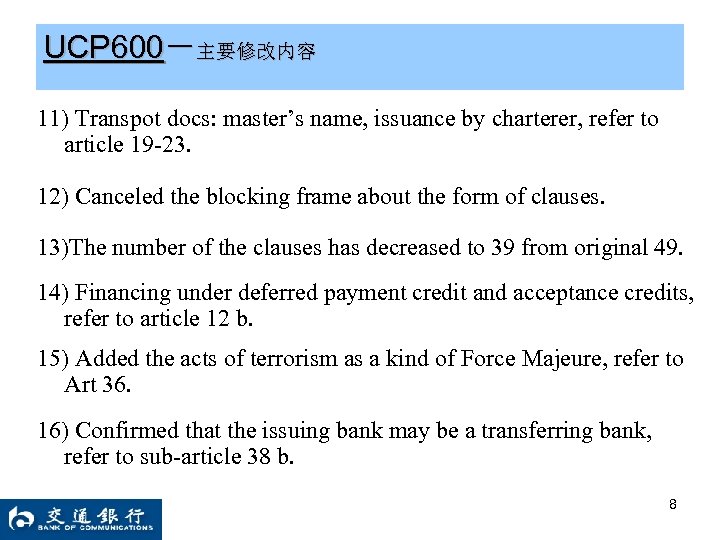 UCP600—主要修改内容

11) Transpot docs: master’s name, issuance by charterer, refer to article 19-23.

12) Canceled the blocking frame about the form of clauses.

13)The number of the clauses has decreased to 39 from original 49.

14) Financing under deferred payment credit and acceptance credits, refer to article 12 b.

15) Added the acts of terrorism as a kind of Force Majeure, refer to Art 36.

16) Confirmed that the issuing bank may be a transferring bank, refer to sub-article 38 b.

8

交通银行 BANK OF COMMUNICATIONS